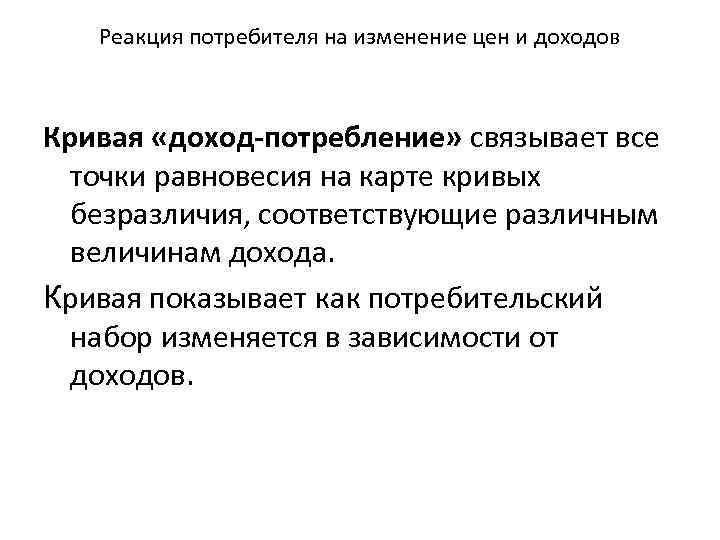 Реакция потребителя на изменение цен и доходов

Кривая «доход-потребление» связывает все точки равновесия на карте кривых безразличия, соответствующие различным величинам дохода.

Кривая показывает как потребительский набор изменяется в зависимости от доходов.